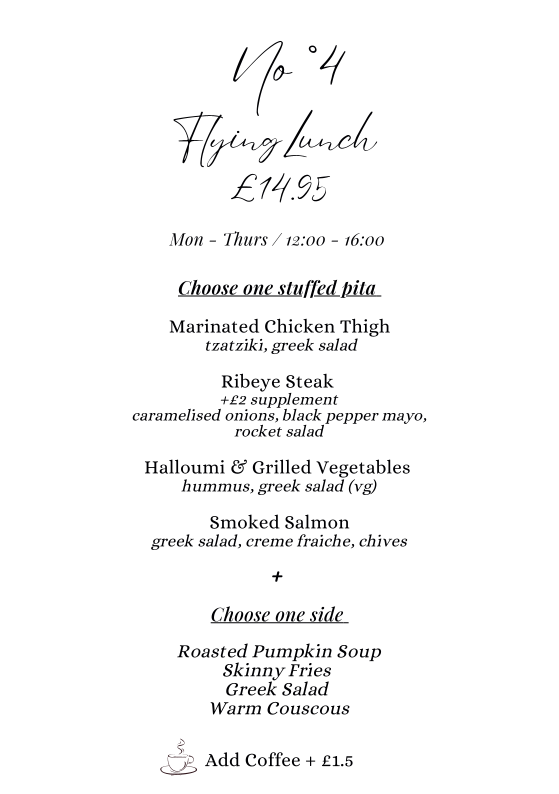 No °4

Flying Lunch

£14.95

Mon - Thurs / 12:00 - 16:00

Choose one stuffed pita

Marinated Chicken Thigh
tzatziki, greek salad

Ribeye Steak
+£2 supplement
caramelised onions, black pepper mayo, rocket salad

Halloumi & Grilled Vegetables
hummus, greek salad (vg)

Smoked Salmon
greek salad, creme fraiche, chives

+

Choose one side

Roasted Pumpkin Soup
Skinny Fries
Greek Salad
Warm Couscous

Add Coffee + £1.5